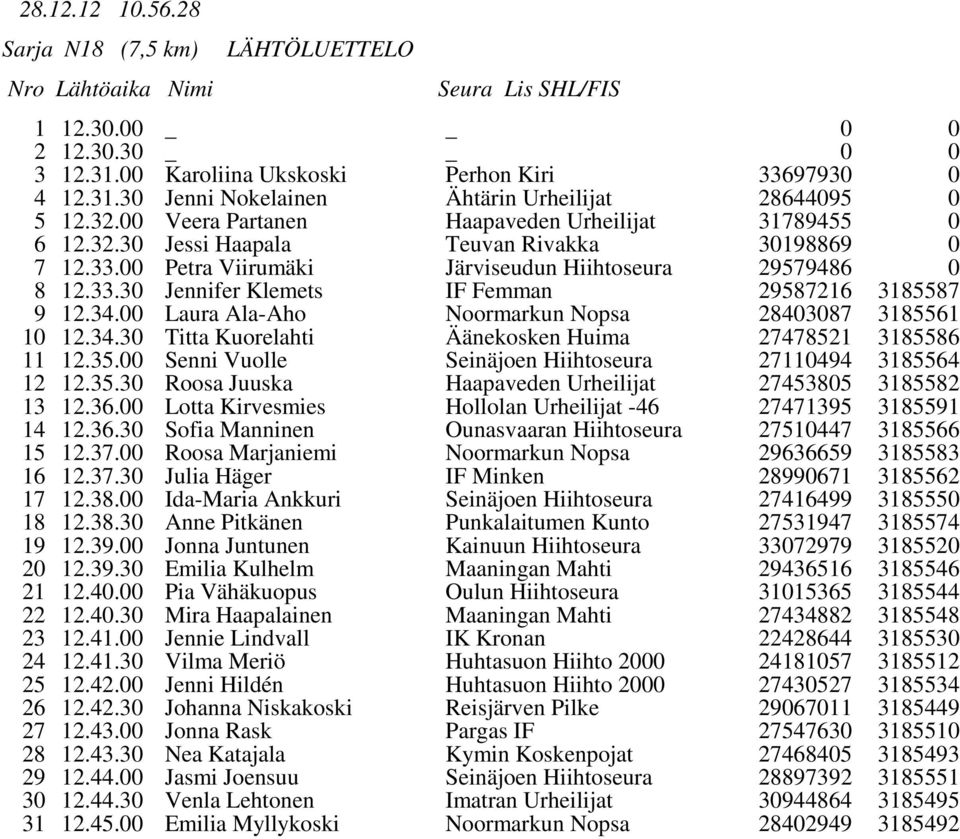 28.12.12 10.56.28

Sarja N18 (7,5 km) LÄHTÖLUETTELO

| Nro | Lähtöaika | Nimi | Seura | Lis | SHL/FIS |
|---|---|---|---|---|---|
| 1 | 12.30.00 | _ | _ | 0 | 0 |
| 2 | 12.30.30 | _ | _ | 0 | 0 |
| 3 | 12.31.00 | Karoliina Ukskoski | Perhon Kiri | 33697930 | 0 |
| 4 | 12.31.30 | Jenni Nokelainen | Ähtärin Urheilijat | 28644095 | 0 |
| 5 | 12.32.00 | Veera Partanen | Haapaveden Urheilijat | 31789455 | 0 |
| 6 | 12.32.30 | Jessi Haapala | Teuvan Rivakka | 30198869 | 0 |
| 7 | 12.33.00 | Petra Viirumäki | Järviseudun Hiihtoseura | 29579486 | 0 |
| 8 | 12.33.30 | Jennifer Klemets | IF Femman | 29587216 | 3185587 |
| 9 | 12.34.00 | Laura Ala-Aho | Noormarkun Nopsa | 28403087 | 3185561 |
| 10 | 12.34.30 | Titta Kuorelahti | Äänekosken Huima | 27478521 | 3185586 |
| 11 | 12.35.00 | Senni Vuolle | Seinäjoen Hiihtoseura | 27110494 | 3185564 |
| 12 | 12.35.30 | Roosa Juuska | Haapaveden Urheilijat | 27453805 | 3185582 |
| 13 | 12.36.00 | Lotta Kirvesmies | Hollolan Urheilijat -46 | 27471395 | 3185591 |
| 14 | 12.36.30 | Sofia Manninen | Ounasvaaran Hiihtoseura | 27510447 | 3185566 |
| 15 | 12.37.00 | Roosa Marjaniemi | Noormarkun Nopsa | 29636659 | 3185583 |
| 16 | 12.37.30 | Julia Häger | IF Minken | 28990671 | 3185562 |
| 17 | 12.38.00 | Ida-Maria Ankkuri | Seinäjoen Hiihtoseura | 27416499 | 3185550 |
| 18 | 12.38.30 | Anne Pitkänen | Punkalaitumen Kunto | 27531947 | 3185574 |
| 19 | 12.39.00 | Jonna Juntunen | Kainuun Hiihtoseura | 33072979 | 3185520 |
| 20 | 12.39.30 | Emilia Kulhelm | Maaningan Mahti | 29436516 | 3185546 |
| 21 | 12.40.00 | Pia Vähäkuopus | Oulun Hiihtoseura | 31015365 | 3185544 |
| 22 | 12.40.30 | Mira Haapalainen | Maaningan Mahti | 27434882 | 3185548 |
| 23 | 12.41.00 | Jennie Lindvall | IK Kronan | 22428644 | 3185530 |
| 24 | 12.41.30 | Vilma Meriö | Huhtasuon Hiihto 2000 | 24181057 | 3185512 |
| 25 | 12.42.00 | Jenni Hildén | Huhtasuon Hiihto 2000 | 27430527 | 3185534 |
| 26 | 12.42.30 | Johanna Niskakoski | Reisjärven Pilke | 29067011 | 3185449 |
| 27 | 12.43.00 | Jonna Rask | Pargas IF | 27547630 | 3185510 |
| 28 | 12.43.30 | Nea Katajala | Kymin Koskenpojat | 27468405 | 3185493 |
| 29 | 12.44.00 | Jasmi Joensuu | Seinäjoen Hiihtoseura | 28897392 | 3185551 |
| 30 | 12.44.30 | Venla Lehtonen | Imatran Urheilijat | 30944864 | 3185495 |
| 31 | 12.45.00 | Emilia Myllykoski | Noormarkun Nopsa | 28402949 | 3185492 |